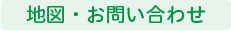 地図・お問い合わせ